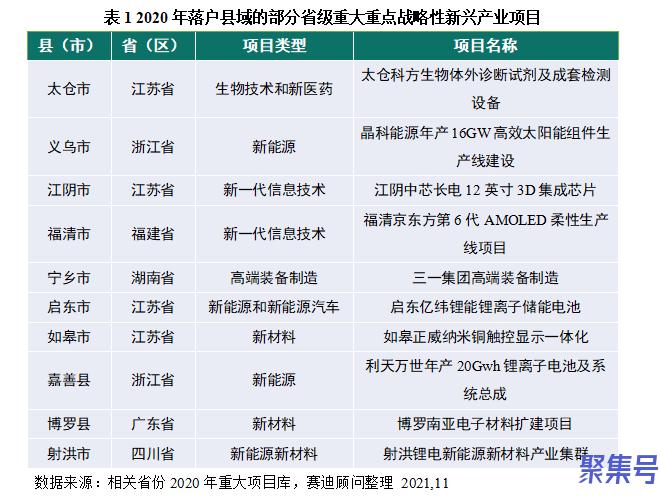 表 1 2020 年落户县域的部分省级重大重点战略性新兴产业项目

| 县（市） | 省（区） | 项目类型 | 项目名称 |
|---|---|---|---|
| 太仓市 | 江苏省 | 生物技术和新医药 | 太仓科方生物体外诊断试剂及成套检测设备 |
| 义乌市 | 浙江省 | 新能源 | 晶科能源年产 16GW 高效太阳能组件生产线建设 |
| 江阴市 | 江苏省 | 新一代信息技术 | 江阴中芯长电 12 英寸 3D 集成芯片 |
| 福清市 | 福建省 | 新一代信息技术 | 福清京东方第 6 代 AMOLED 柔性生产线项目 |
| 宁乡市 | 湖南省 | 高端装备制造 | 三一集团高端装备制造 |
| 启东市 | 江苏省 | 新能源和新能源汽车 | 启东亿纬锂能锂离子储能电池 |
| 如皋市 | 江苏省 | 新材料 | 如皋正威纳米铜触控显示一体化 |
| 嘉善县 | 浙江省 | 新能源 | 利天万世年产 20Gwh 锂离子电池及系统总成 |
| 博罗县 | 广东省 | 新材料 | 博罗南亚电子材料扩建项目 |
| 射洪市 | 四川省 | 新能源新材料 | 射洪锂电新能源新材料产业集群 |

数据来源：相关省份 2020 年重大项目库，赛迪顾问整理 2021,11

聚集号